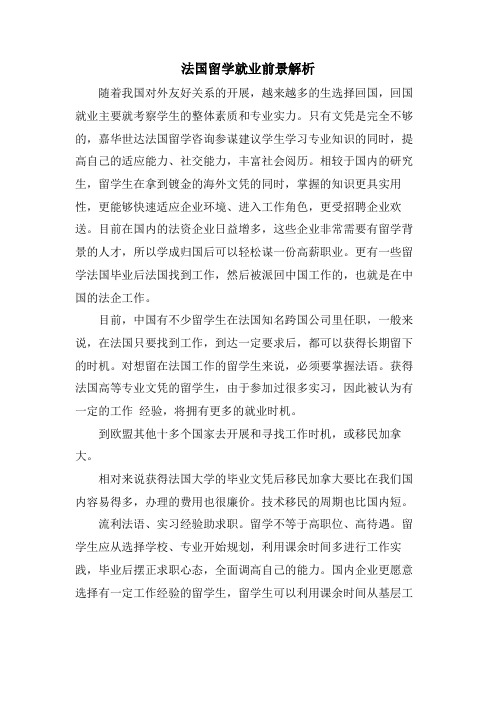 法国留学就业前景解析

随着我国对外友好关系的开展，越来越多的生选择回国，回国就业主要就考察学生的整体素质和专业实力。只有文凭是完全不够的，嘉华世达法国留学咨询参谋建议学生学习专业知识的同时，提高自己的适应能力、社交能力，丰富社会阅历。相较于国内的研究生，留学生在拿到镀金的海外文凭的同时，掌握的知识更具实用性，更能够快速适应企业环境、进入工作角色，更受招聘企业欢送。目前在国内的法资企业日益增多，这些企业非常需要有留学背景的人才，所以学成归国后可以轻松谋一份高薪职业。更有一些留学法国毕业后法国找到工作，然后被派回中国工作的，也就是在中国的法企工作。

目前，中国有不少留学生在法国知名跨国公司里任职，一般来说，在法国只要找到工作，到达一定要求后，都可以获得长期留下的时机。对想留在法国工作的留学生来说，必须要掌握法语。获得法国高等专业文凭的留学生，由于参加过很多实习，因此被认为有一定的工作 经验，将拥有更多的就业时机。

到欧盟其他十多个国家去开展和寻找工作时机，或移民加拿大。

相对来说获得法国大学的毕业文凭后移民加拿大要比在我们国内容易得多，办理的费用也很廉价。技术移民的周期也比国内短。

流利法语、实习经验助求职。留学不等于高职位、高待遇。留学生应从选择学校、专业开始规划，利用课余时间多进行工作实践，毕业后摆正求职心态，全面调高自己的能力。国内企业更愿意选择有一定工作经验的留学生，留学生可以利用课余时间从基层工